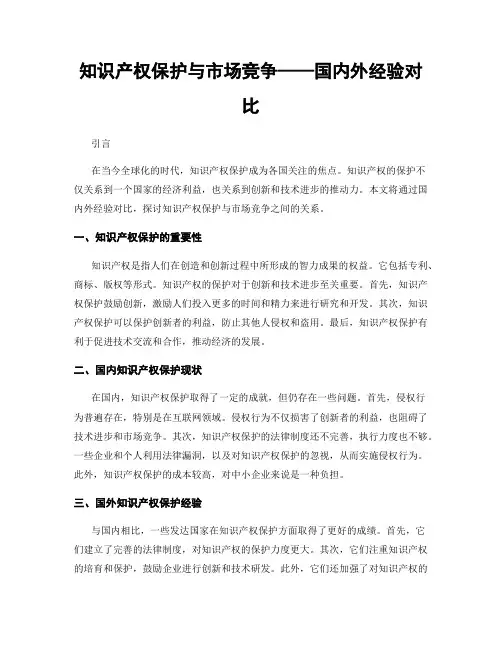 知识产权保护与市场竞争——国内外经验对比

引言

在当今全球化的时代，知识产权保护成为各国关注的焦点。知识产权的保护不仅关系到一个国家的经济利益，也关系到创新和技术进步的推动力。本文将通过国内外经验对比，探讨知识产权保护与市场竞争之间的关系。

一、知识产权保护的重要性

知识产权是指人们在创造和创新过程中所形成的智力成果的权益。它包括专利、商标、版权等形式。知识产权的保护对于创新和技术进步至关重要。首先，知识产权保护鼓励创新，激励人们投入更多的时间和精力来进行研究和开发。其次，知识产权保护可以保护创新者的利益，防止其他人侵权和盗用。最后，知识产权保护有利于促进技术交流和合作，推动经济的发展。

二、国内知识产权保护现状

在国内，知识产权保护取得了一定的成就，但仍存在一些问题。首先，侵权行为普遍存在，特别是在互联网领域。侵权行为不仅损害了创新者的利益，也阻碍了技术进步和市场竞争。其次，知识产权保护的法律制度还不完善，执行力度也不够。一些企业和个人利用法律漏洞，以及对知识产权保护的忽视，从而实施侵权行为。此外，知识产权保护的成本较高，对中小企业来说是一种负担。

三、国外知识产权保护经验

与国内相比，一些发达国家在知识产权保护方面取得了更好的成绩。首先，它们建立了完善的法律制度，对知识产权的保护力度更大。其次，它们注重知识产权的培育和保护，鼓励企业进行创新和技术研发。此外，它们还加强了对知识产权的